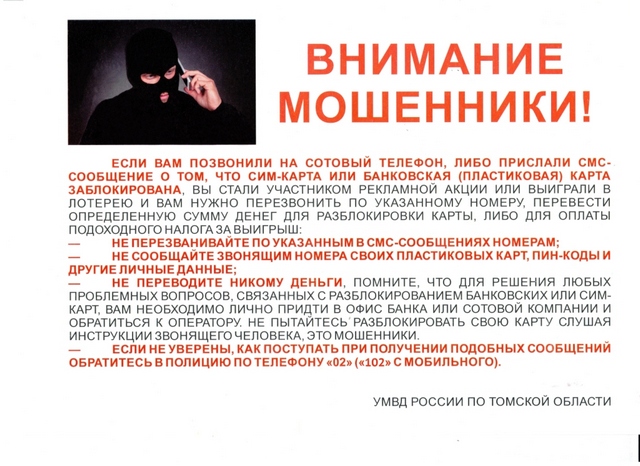 ВНИМАНИЕ МОШЕННИКИ!

ЕСЛИ ВАМ ПОЗВОНИЛИ НА СОТОВЫЙ ТЕЛЕФОН, ЛИБО ПРИСЛАЛИ СМС-СООБЩЕНИЕ О ТОМ, ЧТО СИМ-КАРТА ИЛИ БАНКОВСКАЯ (ПЛАСТИКОВАЯ) КАРТА ЗАБЛОКИРОВАНА, ВЫ СТАЛИ УЧАСТНИКОМ РЕКЛАМНОЙ АКЦИИ ИЛИ ВЫИГРАЛИ В ЛОТЕРЕЮ И ВАМ НУЖНО ПЕРЕЗВОНИТЬ ПО УКАЗАННОМУ НОМЕРУ, ПЕРЕВЕСТИ ОПРЕДЕЛЕННУЮ СУММУ ДЕНЕГ ДЛЯ РАЗБЛОКИРОВКИ КАРТЫ, ЛИБО ДЛЯ ОПЛАТЫ ПОДОХОДНОГО НАЛОГА ЗА ВЫИГРЫШ:
— НЕ ПЕРЕЗВАНИВАЙТЕ ПО УКАЗАННЫМ В СМС-СООБЩЕНИЯХ НОМЕРАМ;
— НЕ СООБЩАЙТЕ ЗВОНЯЩИМ НОМЕРА СВОИХ ПЛАСТИКОВЫХ КАРТ, ПИН-КОДЫ И ДРУГИЕ ЛИЧНЫЕ ДАННЫЕ;
— НЕ ПЕРЕВОДИТЕ НИКОМУ ДЕНЬГИ, ПОМНИТЕ, ЧТО ДЛЯ РЕШЕНИЯ ЛЮБЫХ ПРОБЛЕМНЫХ ВОПРОСОВ, СВЯЗАННЫХ С РАЗБЛОКИРОВАНИЕМ БАНКОВСКИХ ИЛИ СИМ-КАРТ, ВАМ НЕОБХОДИМО ЛИЧНО ПРИДТИ В ОФИС БАНКА ИЛИ СОТОВОЙ КОМПАНИИ И ОБРАТИТЬСЯ К ОПЕРАТОРУ. НЕ ПЫТАЙТЕСЬ РАЗБЛОКИРОВАТЬ СВОЮ КАРТУ СЛУШАЯ ИНСТРУКЦИИ ЗВОНЯЩЕГО ЧЕЛОВЕКА, ЭТО МОШЕННИКИ.
— ЕСЛИ НЕ УВЕРЕНЫ, КАК ПОСТУПАТЬ ПРИ ПОЛУЧЕНИИ ПОДОБНЫХ СООБЩЕНИЙ ОБРАТИТЕСЬ В ПОЛИЦИЮ ПО ТЕЛЕФОНУ «02» («102» С МОБИЛЬНОГО).

УМВД РОССИИ ПО ТОМСКОЙ ОБЛАСТИ